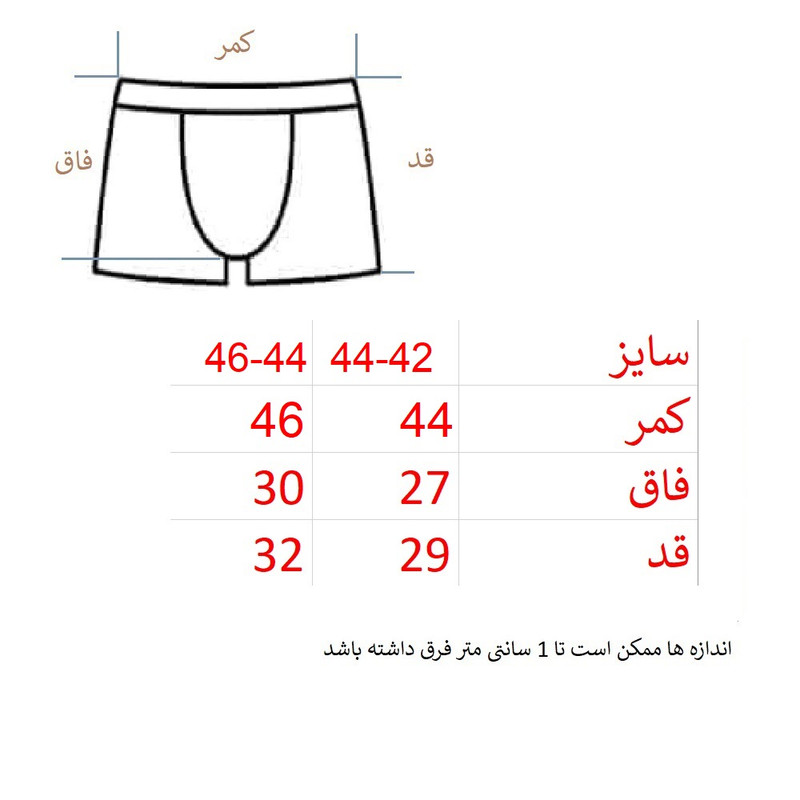 کمر

فاق

قد

| سایز | 44-42 | 46-44 |
|---|---|---|
| کمر | 44 | 46 |
| فاق | 27 | 30 |
| قد | 29 | 32 |

اندازه ها ممکن است تا 1 سانتی متر فرق داشته باشد